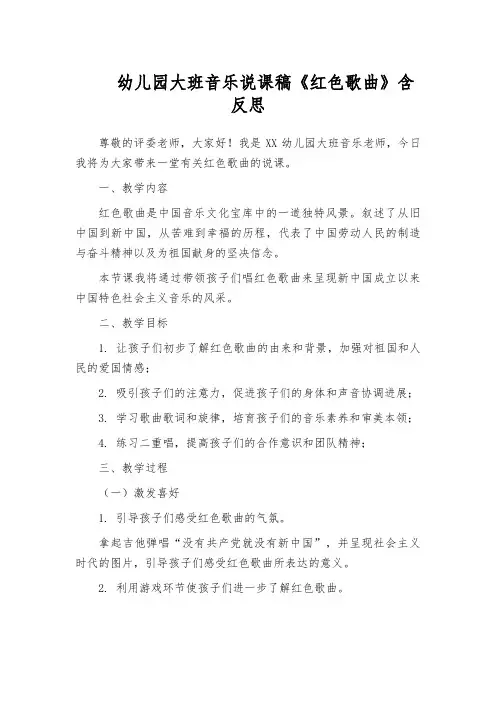 幼儿园大班音乐说课稿《红色歌曲》含反思

尊敬的评委老师，大家好！我是XX幼儿园大班音乐老师，今日我将为大家带来一堂有关红色歌曲的说课。

一、教学内容

红色歌曲是中国音乐文化宝库中的一道独特风景。叙述了从旧中国到新中国，从苦难到幸福的历程，代表了中国劳动人民的制造与奋斗精神以及为祖国献身的坚决信念。

本节课我将通过带领孩子们唱红色歌曲来呈现新中国成立以来中国特色社会主义音乐的风采。

二、教学目标

1. 让孩子们初步了解红色歌曲的由来和背景，加强对祖国和人民的爱国情感；

2. 吸引孩子们的注意力，促进孩子们的身体和声音协调进展；

3. 学习歌曲歌词和旋律，培育孩子们的音乐素养和审美本领；

4. 练习二重唱，提高孩子们的合作意识和团队精神；

三、教学过程

（一）激发喜好

1. 引导孩子们感受红色歌曲的气氛。

拿起吉他弹唱“没有共产党就没有新中国”，并呈现社会主义时代的图片，引导孩子们感受红色歌曲所表达的意义。

2. 利用游戏环节使孩子们进一步了解红色歌曲。